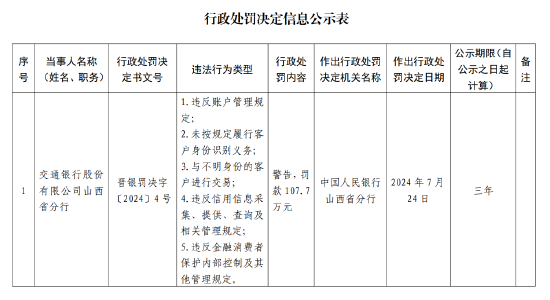 行政处罚决定信息公示表

| 序号 | 当事人名称（姓名、职务） | 行政处罚决定书文号 | 违法行为类型 | 行政处罚内容 | 作出行政处罚决定机关名称 | 作出行政处罚决定日期 | 公示期限（自公示之日起计算） | 备注 |
|---|---|---|---|---|---|---|---|---|
| 1 | 交通银行股份有限公司山西省分行 | 晋银罚决字〔2024〕4号 | 1.违反账户管理规定；2.未按规定履行客户身份识别义务；3.与不明身份的客户进行交易；4.违反信用信息采集、提供、查询及相关管理规定；5.违反金融消费者保护内部控制及其他管理规定。 | 警告，罚款107.7万元 | 中国人民银行山西省分行 | 2024年7月24日 | 三年 | |